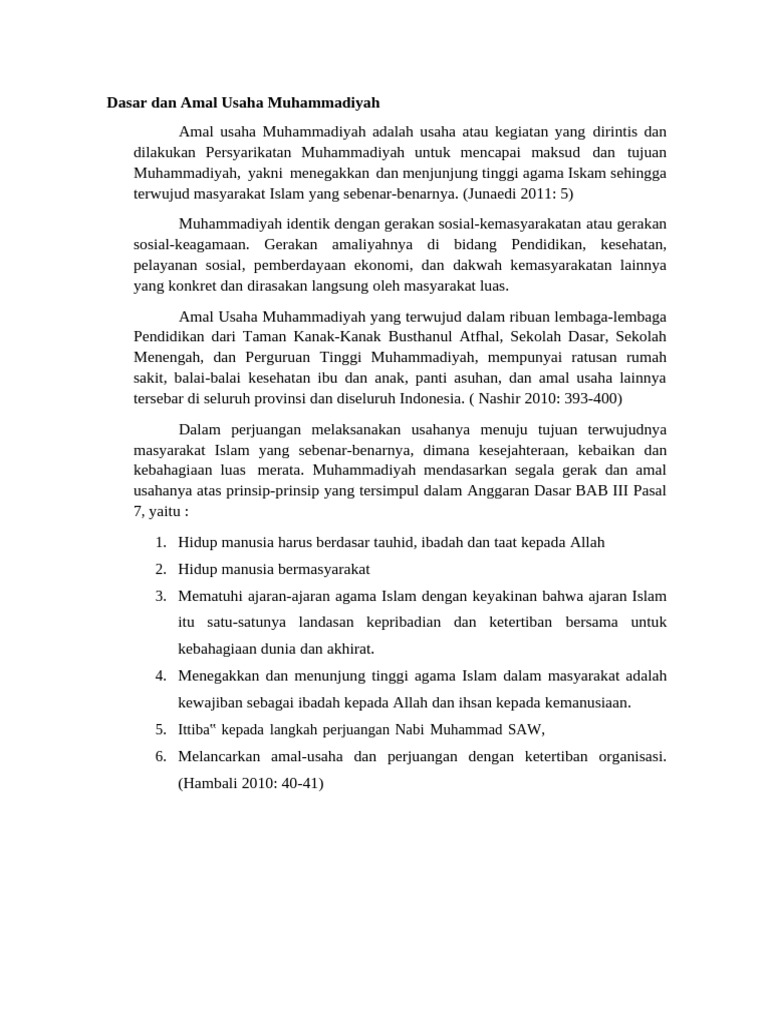 Dasar dan Amal Usaha Muhammadiyah

Amal usaha Muhammadiyah adalah usaha atau kegiatan yang dirintis dan dilakukan Persyarikatan Muhammadiyah untuk mencapai maksud dan tujuan Muhammadiyah, yakni menegakkan dan menjunjung tinggi agama Iskam sehingga terwujud masyarakat Islam yang sebenar-benarnya. (Junaedi 2011: 5)

Muhammadiyah identik dengan gerakan sosial-kemasyarakatan atau gerakan sosial-keagamaan. Gerakan amaliyahnya di bidang Pendidikan, kesehatan, pelayanan sosial, pemberdayaan ekonomi, dan dakwah kemasyarakatan lainnya yang konkret dan dirasakan langsung oleh masyarakat luas.

Amal Usaha Muhammadiyah yang terwujud dalam ribuan lembaga-lembaga Pendidikan dari Taman Kanak-Kanak Busthanul Atfhal, Sekolah Dasar, Sekolah Menengah, dan Perguruan Tinggi Muhammadiyah, mempunyai ratusan rumah sakit, balai-balai kesehatan ibu dan anak, panti asuhan, dan amal usaha lainnya tersebar di seluruh provinsi dan diseluruh Indonesia. ( Nashir 2010: 393-400)

Dalam perjuangan melaksanakan usahanya menuju tujuan terwujudnya masyarakat Islam yang sebenar-benarnya, dimana kesejahteraan, kebaikan dan kebahagiaan luas merata. Muhammadiyah mendasarkan segala gerak dan amal usahanya atas prinsip-prinsip yang tersimpul dalam Anggaran Dasar BAB III Pasal 7, yaitu :

1. Hidup manusia harus berdasar tauhid, ibadah dan taat kepada Allah
2. Hidup manusia bermasyarakat
3. Mematuhi ajaran-ajaran agama Islam dengan keyakinan bahwa ajaran Islam itu satu-satunya landasan kepribadian dan ketertiban bersama untuk kebahagiaan dunia dan akhirat.
4. Menegakkan dan menunjung tinggi agama Islam dalam masyarakat adalah kewajiban sebagai ibadah kepada Allah dan ihsan kepada kemanusiaan.
5. Ittiba" kepada langkah perjuangan Nabi Muhammad SAW,
6. Melancarkan amal-usaha dan perjuangan dengan ketertiban organisasi. (Hambali 2010: 40-41)